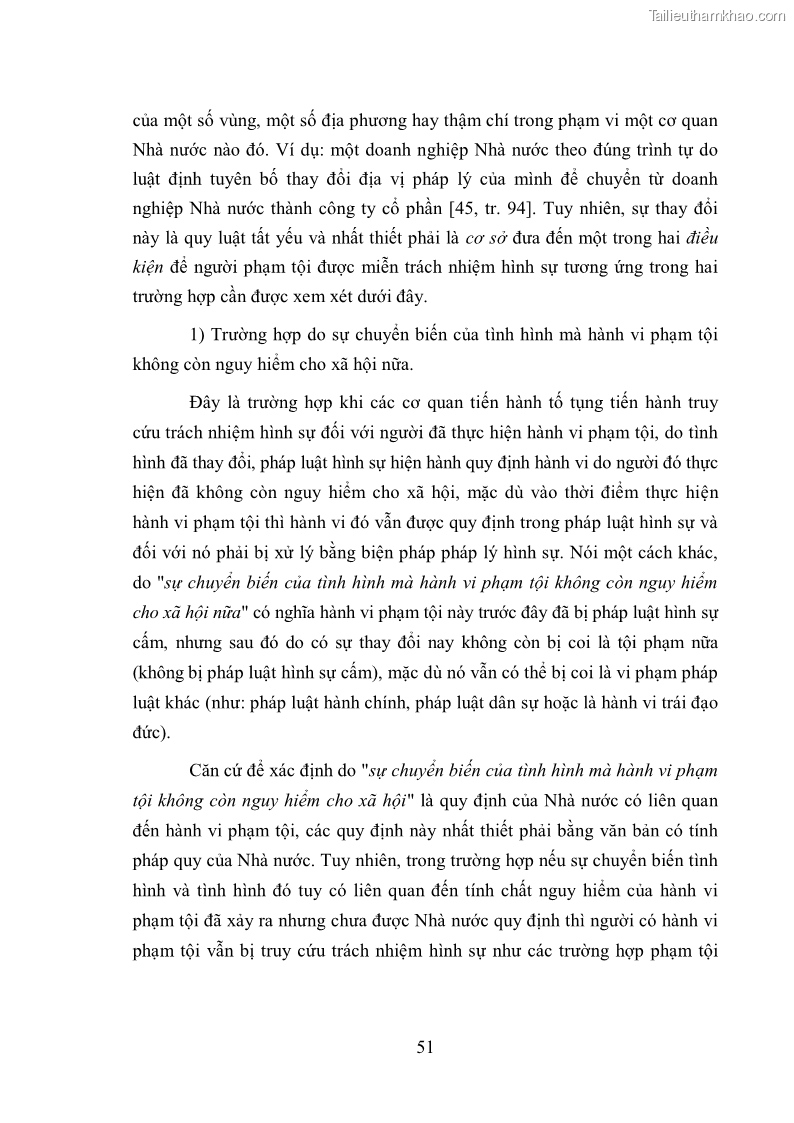 Tailieuthamkhao.com

của một số vùng, một số địa phương hay thậm chí trong phạm vi một cơ quan Nhà nước nào đó. Ví dụ: một doanh nghiệp Nhà nước theo đúng trình tự do luật định tuyên bố thay đổi địa vị pháp lý của mình để chuyển từ doanh nghiệp Nhà nước thành công ty cổ phần [45, tr. 94]. Tuy nhiên, sự thay đổi này là quy luật tất yếu và nhất thiết phải là cơ sở đưa đến một trong hai điều kiện để người phạm tội được miễn trách nhiệm hình sự tương ứng trong hai trường hợp cần được xem xét dưới đây.

1) Trường hợp do sự chuyển biến của tình hình mà hành vi phạm tội không còn nguy hiểm cho xã hội nữa.

Đây là trường hợp khi các cơ quan tiến hành tố tụng tiến hành truy cứu trách nhiệm hình sự đối với người đã thực hiện hành vi phạm tội, do tình hình đã thay đổi, pháp luật hình sự hiện hành quy định hành vi do người đó thực hiện đã không còn nguy hiểm cho xã hội, mặc dù vào thời điểm thực hiện hành vi phạm tội thì hành vi đó vẫn được quy định trong pháp luật hình sự và đối với nó phải bị xử lý bằng biện pháp pháp lý hình sự. Nói một cách khác, do "sự chuyển biến của tình hình mà hành vi phạm tội không còn nguy hiểm cho xã hội nữa" có nghĩa hành vi phạm tội này trước đây đã bị pháp luật hình sự cấm, nhưng sau đó do có sự thay đổi nay không còn bị coi là tội phạm nữa (không bị pháp luật hình sự cấm), mặc dù nó vẫn có thể bị coi là vi phạm pháp luật khác (như: pháp luật hành chính, pháp luật dân sự hoặc là hành vi trái đạo đức).

Căn cứ để xác định do "sự chuyển biến của tình hình mà hành vi phạm tội không còn nguy hiểm cho xã hội" là quy định của Nhà nước có liên quan đến hành vi phạm tội, các quy định này nhất thiết phải bằng văn bản có tính pháp quy của Nhà nước. Tuy nhiên, trong trường hợp nếu sự chuyển biến tình hình và tình hình đó tuy có liên quan đến tính chất nguy hiểm của hành vi phạm tội đã xảy ra nhưng chưa được Nhà nước quy định thì người có hành vi phạm tội vẫn bị truy cứu trách nhiệm hình sự như các trường hợp phạm tội

51